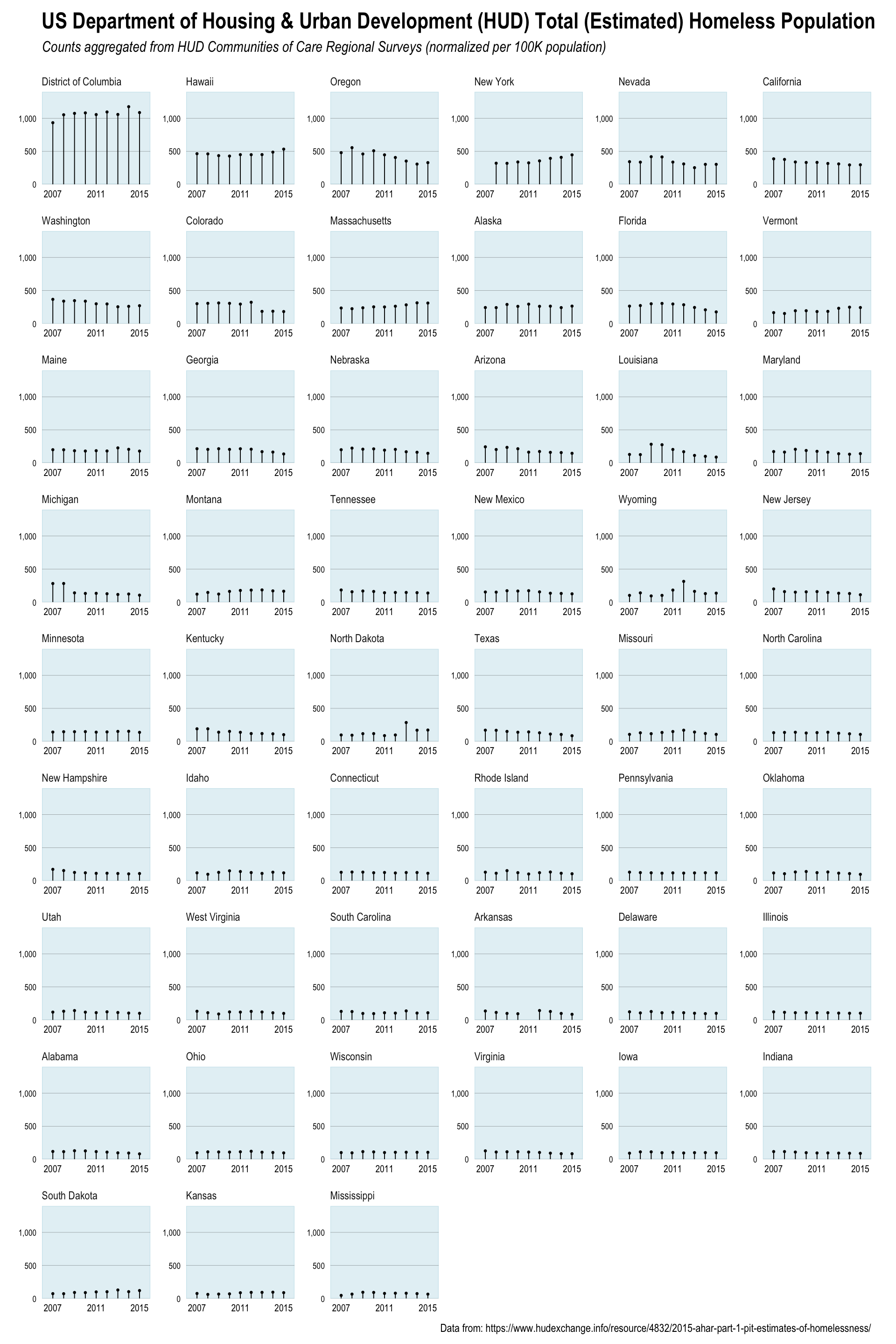 US Department of Housing & Urban Development (HUD) Total (Estimated) Homeless Population

Counts aggregated from HUD Communities of Care Regional Surveys (normalized per 100K population)

District of Columbia
1,000
500
0
2007 2011 2015

Hawaii
1,000
500
0
2007 2011 2015

Oregon
1,000
500
0
2007 2011 2015

New York
1,000
500
0
2007 2011 2015

Nevada
1,000
500
0
2007 2011 2015

California
1,000
500
0
2007 2011 2015

Washington
1,000
500
0
2007 2011 2015

Colorado
1,000
500
0
2007 2011 2015

Massachusetts
1,000
500
0
2007 2011 2015

Alaska
1,000
500
0
2007 2011 2015

Florida
1,000
500
0
2007 2011 2015

Vermont
1,000
500
0
2007 2011 2015

Maine
1,000
500
0
2007 2011 2015

Georgia
1,000
500
0
2007 2011 2015

Nebraska
1,000
500
0
2007 2011 2015

Arizona
1,000
500
0
2007 2011 2015

Louisiana
1,000
500
0
2007 2011 2015

Maryland
1,000
500
0
2007 2011 2015

Michigan
1,000
500
0
2007 2011 2015

Montana
1,000
500
0
2007 2011 2015

Tennessee
1,000
500
0
2007 2011 2015

New Mexico
1,000
500
0
2007 2011 2015

Wyoming
1,000
500
0
2007 2011 2015

New Jersey
1,000
500
0
2007 2011 2015

Minnesota
1,000
500
0
2007 2011 2015

Kentucky
1,000
500
0
2007 2011 2015

North Dakota
1,000
500
0
2007 2011 2015

Texas
1,000
500
0
2007 2011 2015

Missouri
1,000
500
0
2007 2011 2015

North Carolina
1,000
500
0
2007 2011 2015

New Hampshire
1,000
500
0
2007 2011 2015

Idaho
1,000
500
0
2007 2011 2015

Connecticut
1,000
500
0
2007 2011 2015

Rhode Island
1,000
500
0
2007 2011 2015

Pennsylvania
1,000
500
0
2007 2011 2015

Oklahoma
1,000
500
0
2007 2011 2015

Utah
1,000
500
0
2007 2011 2015

West Virginia
1,000
500
0
2007 2011 2015

South Carolina
1,000
500
0
2007 2011 2015

Arkansas
1,000
500
0
2007 2011 2015

Delaware
1,000
500
0
2007 2011 2015

Illinois
1,000
500
0
2007 2011 2015

Alabama
1,000
500
0
2007 2011 2015

Ohio
1,000
500
0
2007 2011 2015

Wisconsin
1,000
500
0
2007 2011 2015

Virginia
1,000
500
0
2007 2011 2015

Iowa
1,000
500
0
2007 2011 2015

Indiana
1,000
500
0
2007 2011 2015

South Dakota
1,000
500
0
2007 2011 2015

Kansas
1,000
500
0
2007 2011 2015

Mississippi
1,000
500
0
2007 2011 2015

Data from: https://www.hudexchange.info/resource/4832/2015-ahar-part-1-pit-estimates-of-homelessness/